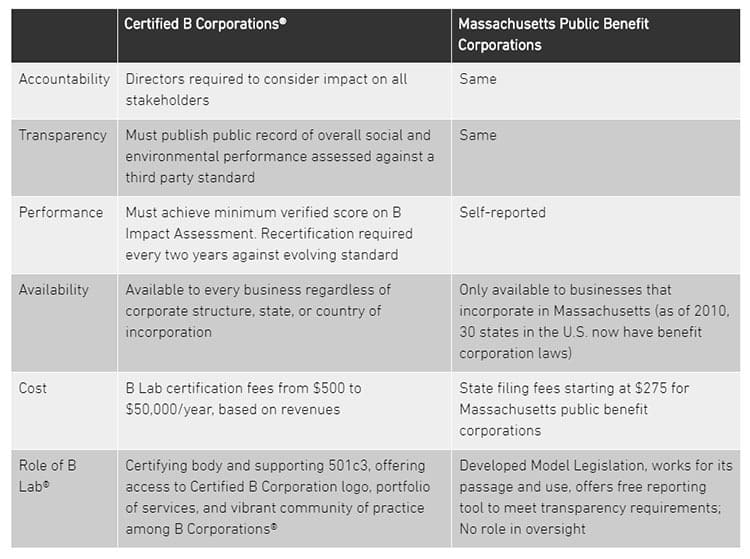 | | Certified B Corporations® | Massachusetts Public Benefit Corporations |
|---|---|---|
| Accountability | Directors required to consider impact on all stakeholders | Same |
| Transparency | Must publish public record of overall social and environmental performance assessed against a third party standard | Same |
| Performance | Must achieve minimum verified score on B Impact Assessment. Recertification required every two years against evolving standard | Self-reported |
| Availability | Available to every business regardless of corporate structure, state, or country of incorporation | Only available to businesses that incorporate in Massachusetts (as of 2010, 30 states in the U.S. now have benefit corporation laws) |
| Cost | B Lab certification fees from \$500 to \$50,000/year, based on revenues | State filing fees starting at \$275 for Massachusetts public benefit corporations |
| Role of B Lab® | Certifying body and supporting 501c3, offering access to Certified B Corporation logo, portfolio of services, and vibrant community of practice among B Corporations® | Developed Model Legislation, works for its passage and use, offers free reporting tool to meet transparency requirements; No role in oversight |